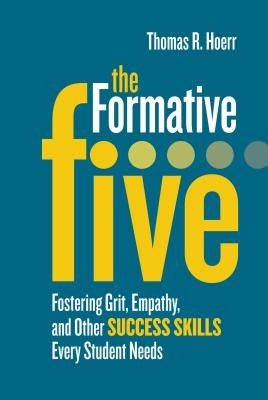 Thomas R. Hoerr

the Formative five

Fostering Grit, Empathy, and Other SUCCESS SKILLS Every Student Needs